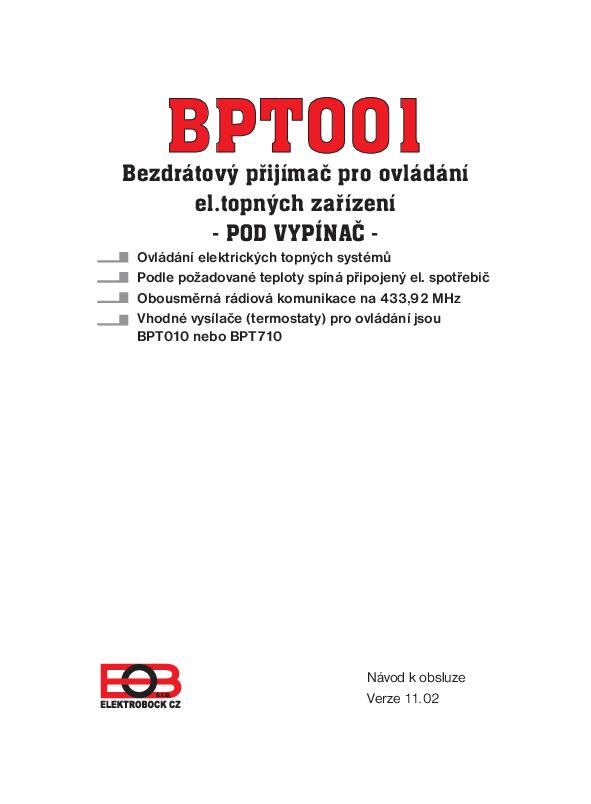 BPT001

Bezdrátový přijímač pro ovládání el.topných zařízení
- POD VYPÍNAČ -

Ovládání elektrických topných systémů

Podle požadované teploty spíná připojený el. spotřebič

Obousměrná rádiová komunikace na 433,92 MHz

Vhodné vysílače (termostaty) pro ovládání jsou BPT010 nebo BPT710

EOB s.r.o.
ELEKTROBOCK CZ

Návod k obsluze
Verze 11.02